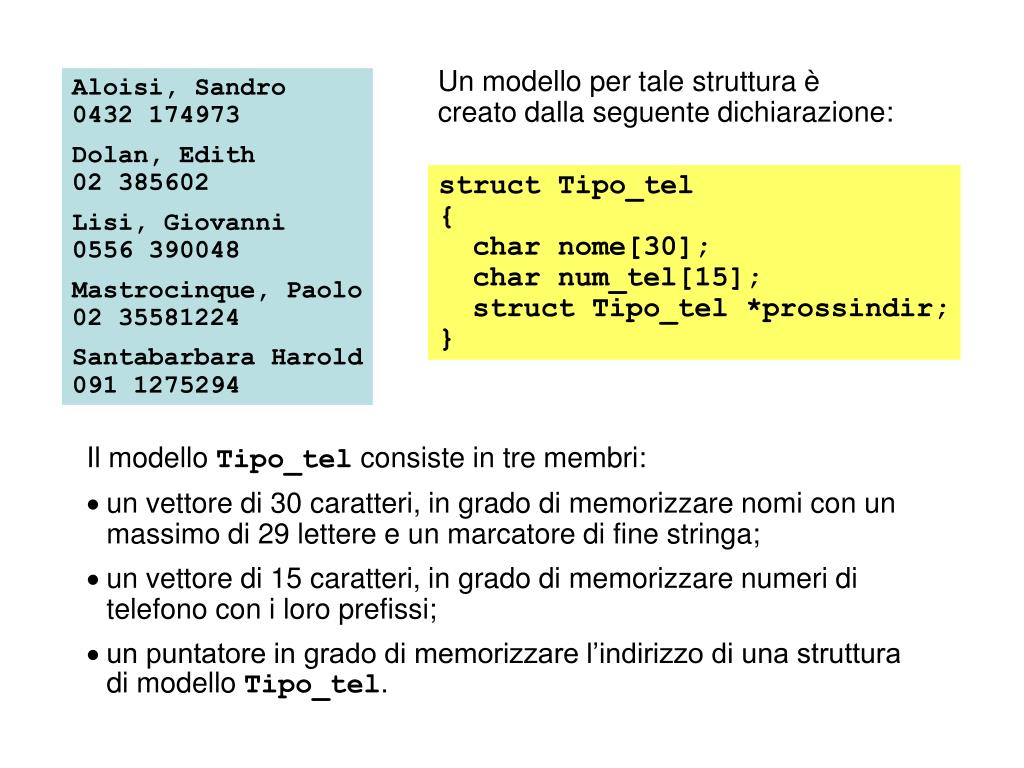 Aloisi, Sandro
0432 174973

Dolan, Edith
02 385602

Lisi, Giovanni
0556 390048

Mastrocinque, Paolo
02 35581224

Santabarbara Harold
091 1275294

Un modello per tale struttura è creato dalla seguente dichiarazione:

struct Tipo_tel
{
char nome[30];
char num_tel[15];
struct Tipo_tel *prossindir;
}

Il modello Tipo_tel consiste in tre membri:

• un vettore di 30 caratteri, in grado di memorizzare nomi con un massimo di 29 lettere e un marcatore di fine stringa;

• un vettore di 15 caratteri, in grado di memorizzare numeri di telefono con i loro prefissi;

• un puntatore in grado di memorizzare l'indirizzo di una struttura di modello Tipo_tel.